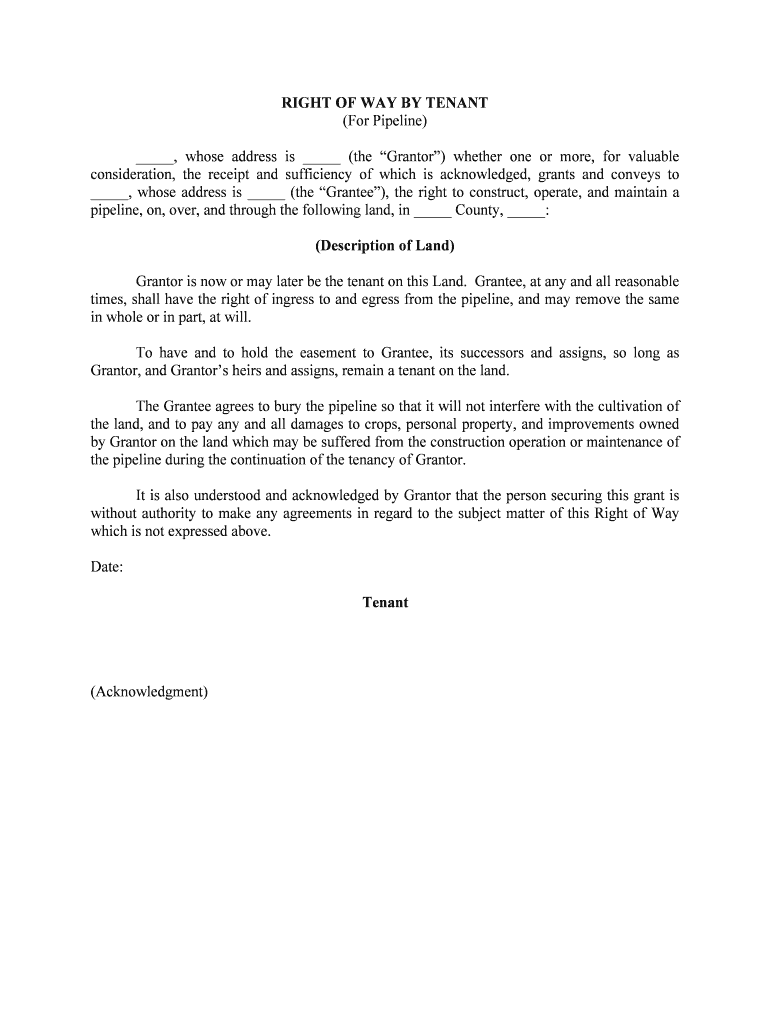 RIGHT OF WAY BY TENANT
(For Pipeline)

_____, whose address is _____ (the “Grantor”) whether one or more, for valuable consideration, the receipt and sufficiency of which is acknowledged, grants and conveys to _____, whose address is _____ (the “Grantee”), the right to construct, operate, and maintain a pipeline, on, over, and through the following land, in _____ County, _____:

(Description of Land)

Grantor is now or may later be the tenant on this Land. Grantee, at any and all reasonable times, shall have the right of ingress to and egress from the pipeline, and may remove the same in whole or in part, at will.

To have and to hold the easement to Grantee, its successors and assigns, so long as Grantor, and Grantor’s heirs and assigns, remain a tenant on the land.

The Grantee agrees to bury the pipeline so that it will not interfere with the cultivation of the land, and to pay any and all damages to crops, personal property, and improvements owned by Grantor on the land which may be suffered from the construction operation or maintenance of the pipeline during the continuation of the tenancy of Grantor.

It is also understood and acknowledged by Grantor that the person securing this grant is without authority to make any agreements in regard to the subject matter of this Right of Way which is not expressed above.

Date:

Tenant

(Acknowledgment)